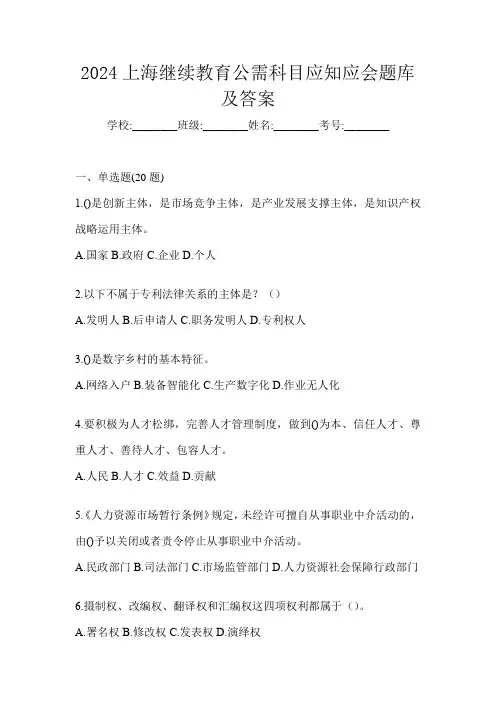 2024 上海继续教育公需科目应知应会题库及答案

学校:________班级:________姓名:________考号:________

一、单选题(20 题)

1.()是创新主体，是市场竞争主体，是产业发展支撑主体，是知识产权战略运用主体。

A.国家 B.政府 C.企业 D.个人

2.以下不属于专利法律关系的主体是？（）

A.发明人 B.后申请人 C.职务发明人 D.专利权人

3.()是数字乡村的基本特征。

A.网络入户 B.装备智能化 C.生产数字化 D.作业无人化

4.要积极为人才松绑，完善人才管理制度，做到()为本、信任人才、尊重人才、善待人才、包容人才。

A.人民 B.人才 C.效益 D.贡献

5.《人力资源市场暂行条例》规定，未经许可擅自从事职业中介活动的，由()予以关闭或者责令停止从事职业中介活动。

A.民政部门 B.司法部门 C.市场监管部门 D.人力资源社会保障行政部门

6.摄制权、改编权、翻译权和汇编权这四项权利都属于（）。

A.署名权 B.修改权 C.发表权 D.演绎权